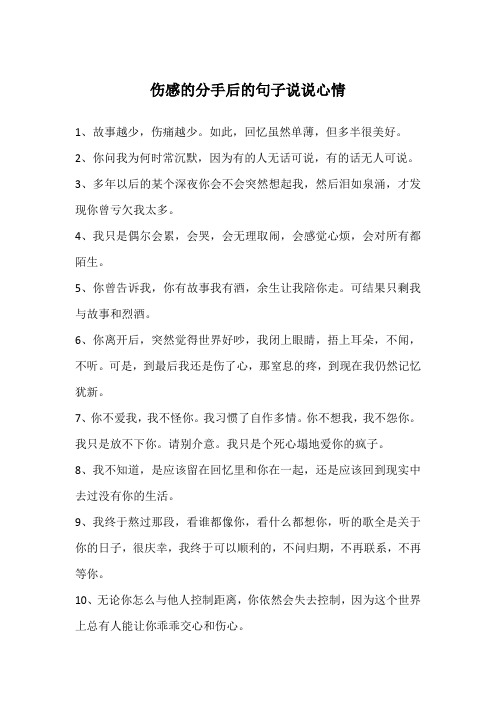 伤感的分手后的句子说说心情

1、故事越少，伤痛越少。如此，回忆虽然单薄，但多半很美好。

2、你问我为何时常沉默，因为有的人无话可说，有的话无人可说。

3、多年以后的某个深夜你会不会突然想起我，然后泪如泉涌，才发现你曾亏欠我太多。

4、我只是偶尔会累，会哭，会无理取闹，会感觉心烦，会对所有都陌生。

5、你曾告诉我，你有故事我有酒，余生让我陪你走。可结果只剩我与故事和烈酒。

6、你离开后，突然觉得世界好吵，我闭上眼睛，捂上耳朵，不闻，不听。可是，到最后我还是伤了心，那窒息的疼，到现在我仍然记忆犹新。

7、你不爱我，我不怪你。我习惯了自作多情。你不想我，我不怨你。我只是放不下你。请别介意。我只是个死心塌地爱你的疯子。

8、我不知道，是应该留在回忆里和你在一起，还是应该回到现实中去过没有你的生活。

9、我终于熬过那段，看谁都像你，看什么都想你，听的歌全是关于你的日子，很庆幸，我终于可以顺利的，不问归期，不再联系，不再等你。

10、无论你怎么与他人控制距离，你依然会失去控制，因为这个世界上总有人能让你乖乖交心和伤心。